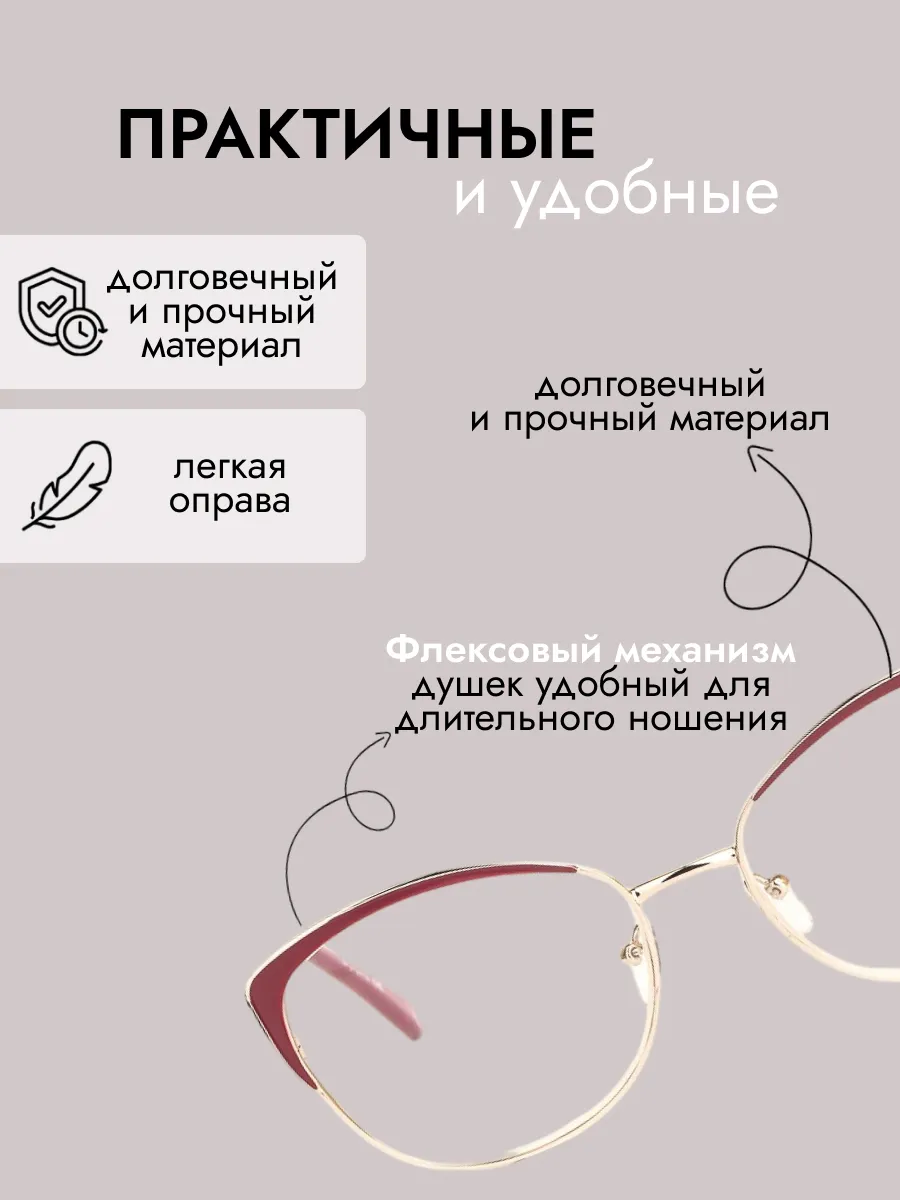 ПРАКТИЧНЫЕ
и удобные

долговечный
и прочный
материал

легкая
оправа

долговечный
и прочный материал

Флексовый механизм
душек удобный для
длительного ношения